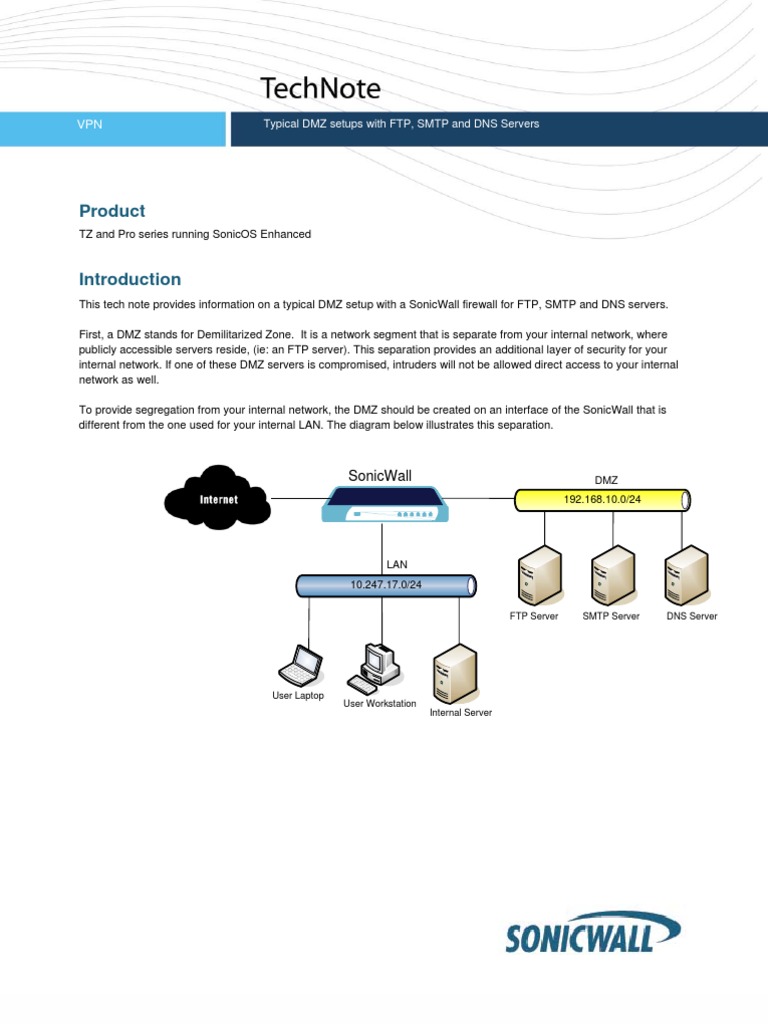 TechNote

VPN

Typical DMZ setups with FTP, SMTP and DNS Servers

Product

TZ and Pro series running SonicOS Enhanced

Introduction

This tech note provides information on a typical DMZ setup with a SonicWall firewall for FTP, SMTP and DNS servers.

First, a DMZ stands for Demilitarized Zone. It is a network segment that is separate from your internal network, where publicly accessible servers reside, (ie: an FTP server). This separation provides an additional layer of security for your internal network. If one of these DMZ servers is compromised, intruders will not be allowed direct access to your internal network as well.

To provide segregation from your internal network, the DMZ should be created on an interface of the SonicWall that is different from the one used for your internal LAN. The diagram below illustrates this separation.

Internet

SonicWall

DMZ

192.168.10.0/24

LAN

10.247.17.0/24

FTP Server

SMTP Server

DNS Server

User Laptop

User Workstation

Internal Server

SONICWALL